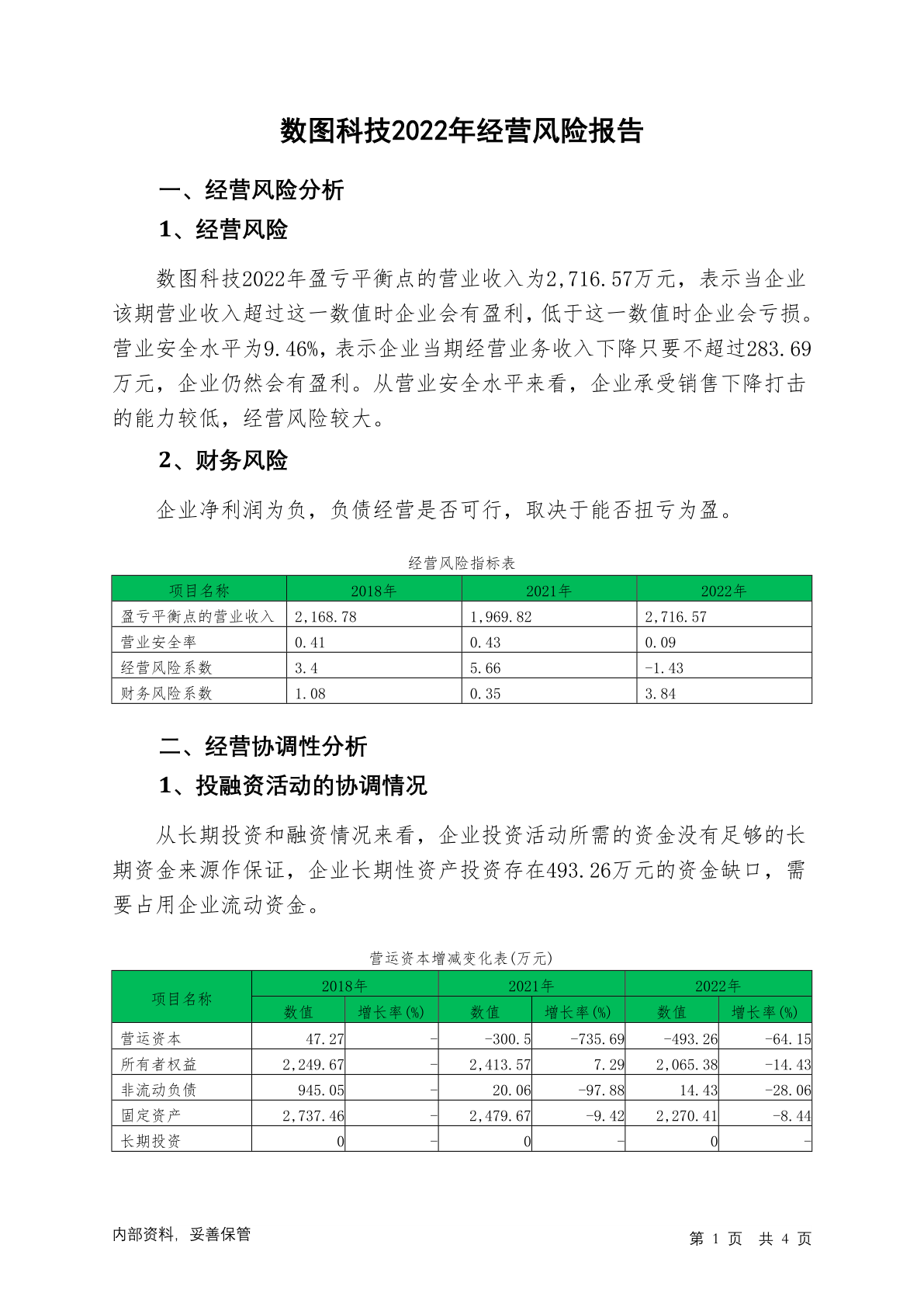 数图科技2022年经营风险报告

一、经营风险分析

1、经营风险

数图科技2022年盈亏平衡点的营业收入为2,716.57万元，表示当企业该期营业收入超过这一数值时企业会有盈利，低于这一数值时企业会亏损。营业安全水平为9.46%，表示企业当期经营业务收入下降只要不超过283.69万元，企业仍然会有盈利。从营业安全水平来看，企业承受销售下降打击的能力较低，经营风险较大。

2、财务风险

企业净利润为负，负债经营是否可行，取决于能否扭亏为盈。

经营风险指标表

| 项目名称 | 2018年 | 2021年 | 2022年 |
|---|---|---|---|
| 盈亏平衡点的营业收入 | 2,168.78 | 1,969.82 | 2,716.57 |
| 营业安全率 | 0.41 | 0.43 | 0.09 |
| 经营风险系数 | 3.4 | 5.66 | -1.43 |
| 财务风险系数 | 1.08 | 0.35 | 3.84 |

二、经营协调性分析

1、投融资活动的协调情况

从长期投资和融资情况来看，企业投资活动所需的资金没有足够的长期资金来源作保证，企业长期性资产投资存在493.26万元的资金缺口，需要占用企业流动资金。

营运资本增减变化表(万元)

| 项目名称 | 2018年 | | 2021年 | | 2022年 | |
|---|---|---|---|---|---|---|
| | 数值 | 增长率(%) | 数值 | 增长率(%) | 数值 | 增长率(%) |
| 营运资本 | 47.27 | - | -300.5 | -735.69 | -493.26 | -64.15 |
| 所有者权益 | 2,249.67 | - | 2,413.57 | 7.29 | 2,065.38 | -14.43 |
| 非流动负债 | 945.05 | - | 20.06 | -97.88 | 14.43 | -28.06 |
| 固定资产 | 2,737.46 | - | 2,479.67 | -9.42 | 2,270.41 | -8.44 |
| 长期投资 | 0 | - | 0 | - | 0 | - |

内部资料，妥善保管

第1页 共4页